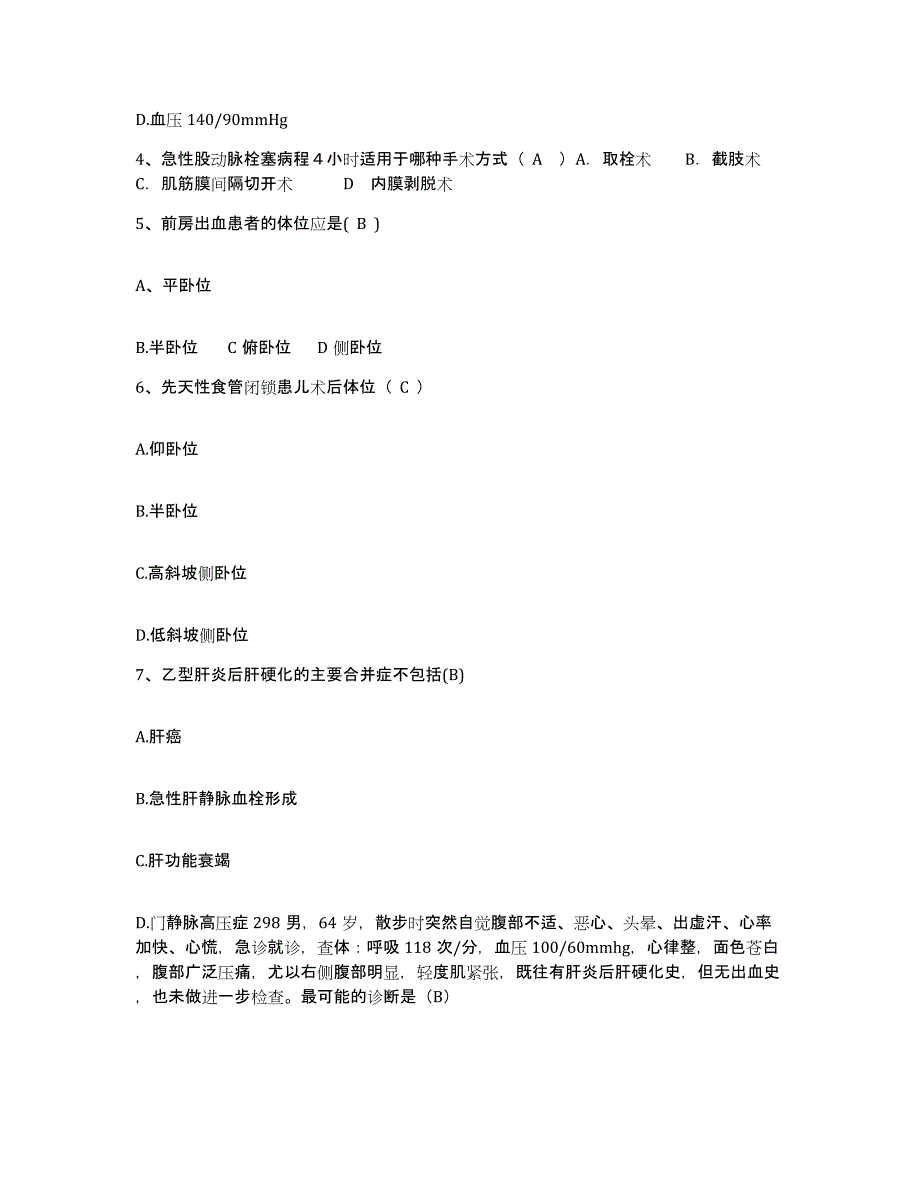 D.血压 140/90mmHg

4、急性股动脉栓塞病程 4 小时适用于哪种手术方式（ A ）A. 取栓术　B. 截肢术　C. 肌筋膜间隔切开术　D 内膜剥脱术

5、前房出血患者的体位应是( B )

A、平卧位

B.半卧位　C 俯卧位　D 侧卧位

6、先天性食管闭锁患儿术后体位（ C ）

A.仰卧位

B.半卧位

C.高斜坡侧卧位

D.低斜坡侧卧位

7、乙型肝炎后肝硬化的主要合并症不包括(B)

A.肝癌

B.急性肝静脉血栓形成

C.肝功能衰竭

D.门静脉高压症 298 男，64 岁，散步时突然自觉腹部不适、恶心、头晕、出虚汗、心率加快、心慌，急诊就诊，查体：呼吸 118 次/分，血压 100/60mmhg，心律整，面色苍白，腹部广泛压痛，尤以右侧腹部明显，轻度肌紧张，既往有肝炎后肝硬化史，但无出血史，也未做进一步检查。最可能的诊断是（B）